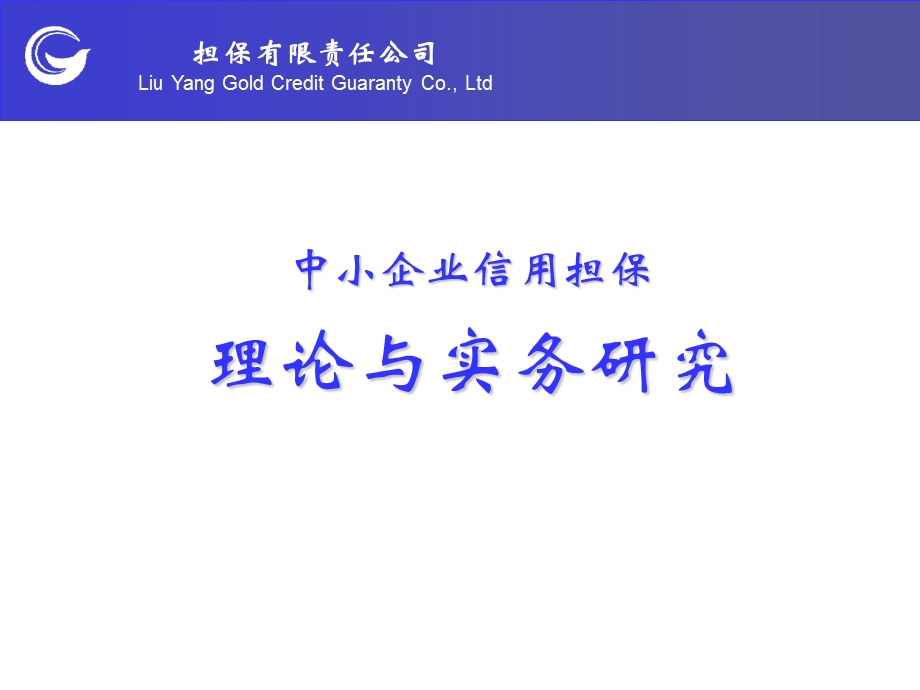 担保有限责任公司
Liu Yang Gold Credit Guaranty Co., Ltd

中小企业信用担保

理论与实务研究